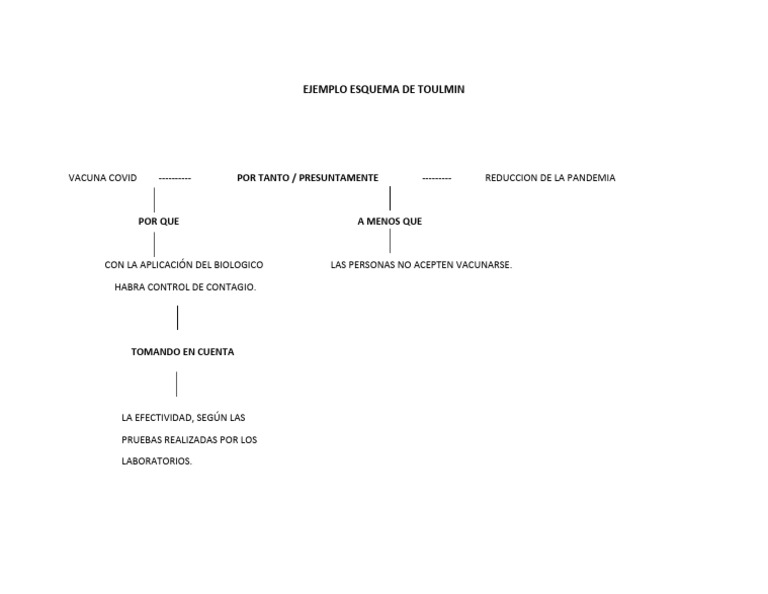 EJEMPLO ESQUEMA DE TOULMIN

VACUNA COVID ---------- POR TANTO / PRESUNTAMENTE --------- REDUCCION DE LA PANDEMIA

POR QUE

A MENOS QUE

CON LA APLICACIÓN DEL BIOLOGICO HABRA CONTROL DE CONTAGIO.

LAS PERSONAS NO ACEPTEN VACUNARSE.

TOMANDO EN CUENTA

LA EFECTIVIDAD, SEGÚN LAS PRUEBAS REALIZADAS POR LOS LABORATORIOS.